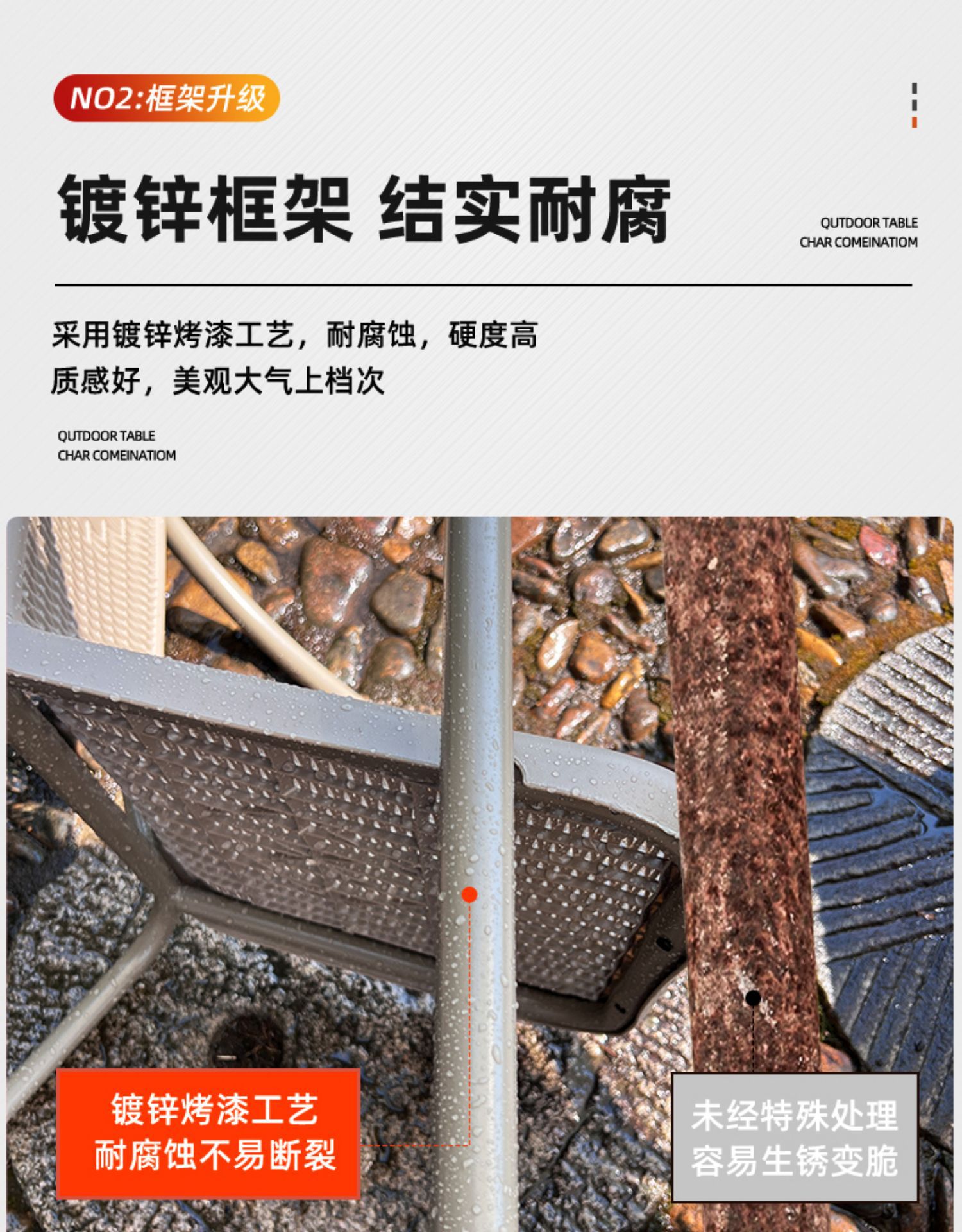 NO2:框架升级

镀锌框架 结实耐腐

QUTDOOR TABLE
CHAR COMEINATIOM

采用镀锌烤漆工艺，耐腐蚀，硬度高
质感好，美观大气上档次

QUTDOOR TABLE
CHAR COMEINATIOM

镀锌烤漆工艺
耐腐蚀不易断裂

未经特殊处理
容易生锈变脆